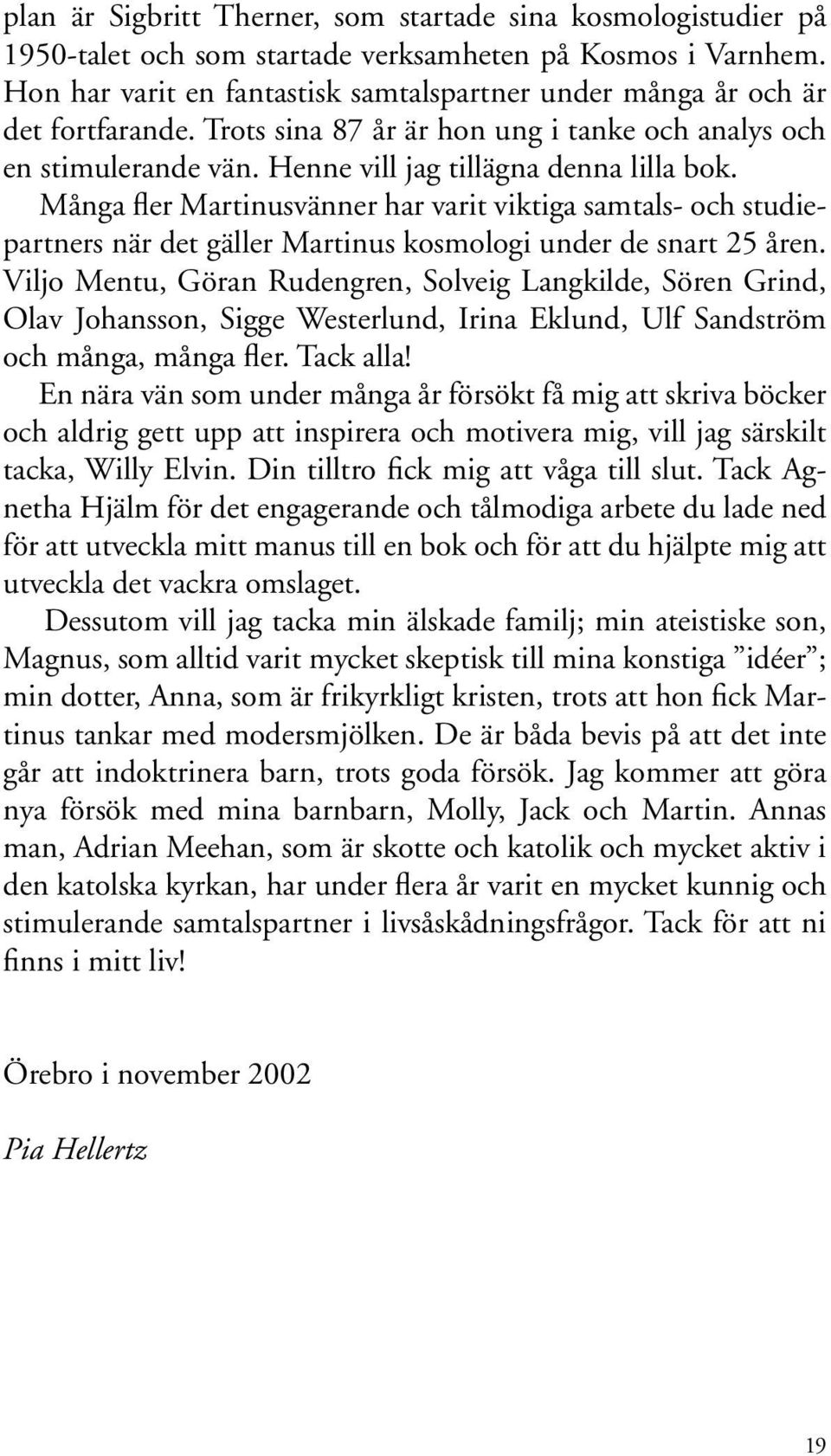 plan är Sigbritt Therner, som startade sina kosmologistudier på 1950-talet och som startade verksamheten på Kosmos i Varnhem. Hon har varit en fantastisk samtalspartner under många år och är det fortfarande. Trots sina 87 år är hon ung i tanke och analys och en stimulerande vän. Henne vill jag tillägna denna lilla bok.
Många fler Martinusvänner har varit viktiga samtals- och studiepartners när det gäller Martinus kosmologi under de snart 25 åren. Viljo Mentu, Göran Rudengren, Solveig Langkilde, Sören Grind, Olav Johansson, Sigge Westerlund, Irina Eklund, Ulf Sandström och många, många fler. Tack alla!
En nära vän som under många år försökt få mig att skriva böcker och aldrig gett upp att inspirera och motivera mig, vill jag särskilt tacka, Willy Elvin. Din tilltro fick mig att våga till slut. Tack Agnetha Hjälm för det engagerande och tålmodiga arbete du lade ned för att utveckla mitt manus till en bok och för att du hjälpte mig att utveckla det vackra omslaget.
Dessutom vill jag tacka min älskade familj; min ateistiske son, Magnus, som alltid varit mycket skeptisk till mina konstiga ”idéer”; min dotter, Anna, som är frikyrkligt kristen, trots att hon fick Martinus tankar med modersmjölken. De är båda bevis på att det inte går att indoktrinera barn, trots goda försök. Jag kommer att göra nya försök med mina barnbarn, Molly, Jack och Martin. Annas man, Adrian Meehan, som är skotte och katolik och mycket aktiv i den katolska kyrkan, har under flera år varit en mycket kunnig och stimulerande samtalspartner i livsåskådningsfrågor. Tack för att ni finns i mitt liv!

Örebro i november 2002

Pia Hellertz

19